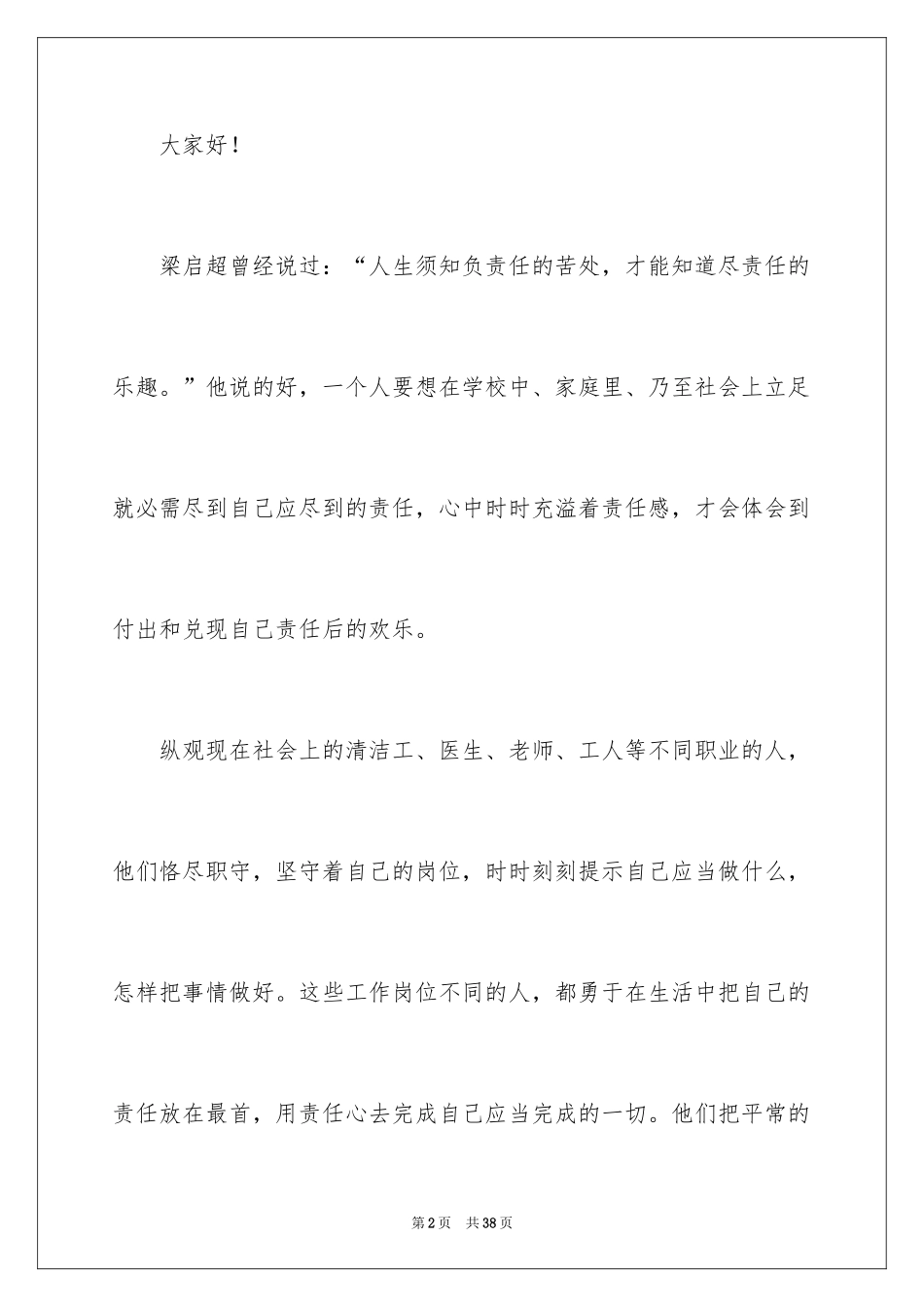 大家好！

梁启超曾经说过：“人生须知负责任的苦处，才能知道尽责任的乐趣。”他说的好，一个人要想在学校中、家庭里、乃至社会上立足就必需尽到自己应尽到的责任，心中时时充溢着责任感，才会体会到付出和兑现自己责任后的欢乐。

纵观现在社会上的清洁工、医生、老师、工人等不同职业的人，他们恪尽职守，坚守着自己的岗位，时时刻刻提示自己应当做什么，怎样把事情做好。这些工作岗位不同的人，都勇于在生活中把自己的责任放在最首，用责任心去完成自己应当完成的一切。他们把平常的

第2页　共38页